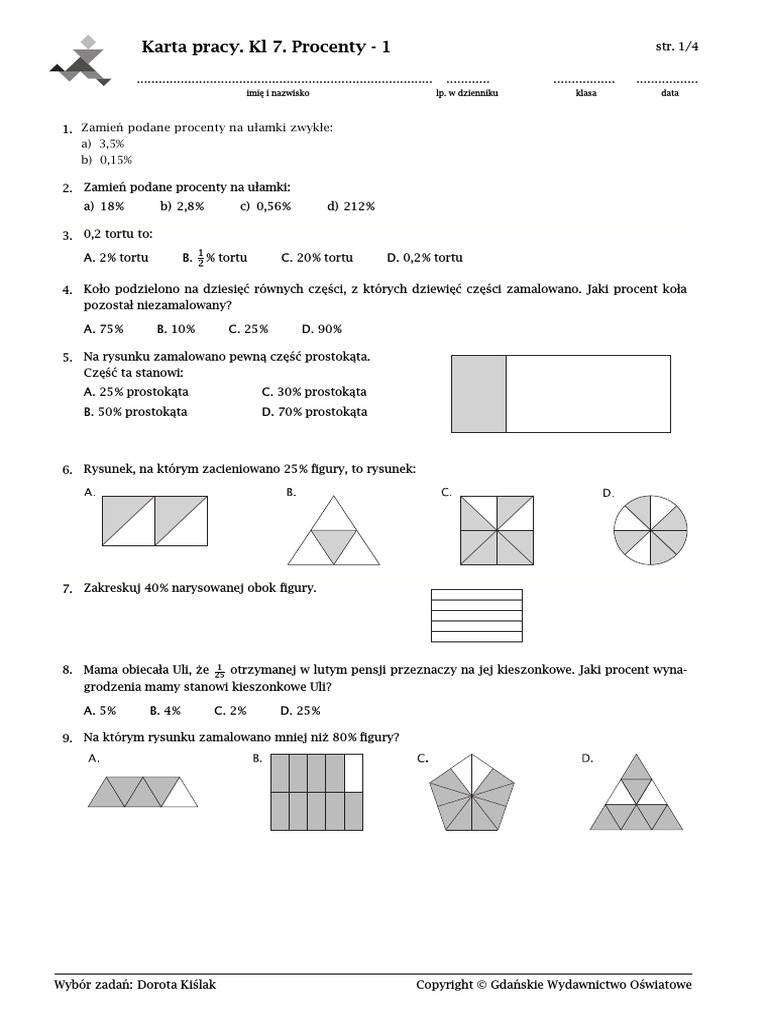 Karta pracy. Kl 7. Procenty - 1

str. 1/4

imię i nazwisko lp. w dzienniku klasa data

1. Zamień podane procenty na ułamki zwykłe:
a) 3,5%
b) 0,15%

2. Zamień podane procenty na ułamki:
a) 18% b) 2,8% c) 0,56% d) 212%

3. 0,2 tortu to:
A. 2% tortu B. $\frac{1}{2}$% tortu C. 20% tortu D. 0,2% tortu

4. Koło podzielono na dziesięć równych części, z których dziewięć części zamalowano. Jaki procent koła pozostał niezamalowany?
A. 75% B. 10% C. 25% D. 90%

5. Na rysunku zamalowano pewną część prostokąta.
Część ta stanowi:
A. 25% prostokąta C. 30% prostokąta
B. 50% prostokąta D. 70% prostokąta

6. Rysunek, na którym zacieniowano 25% figury, to rysunek:
A. B. C. D.

7. Zakreskuj 40% narysowanej obok figury.

8. Mama obiecała Uli, że $\frac{1}{25}$ otrzymanej w lutym pensji przeznaczy na jej kieszonkowe. Jaki procent wynagrodzenia mamy stanowi kieszonkowe Uli?
A. 5% B. 4% C. 2% D. 25%

9. Na którym rysunku zamalowano mniej niż 80% figury?
A. B. C. D.

Wybór zadań: Dorota Kiślak Copyright © Gdańskie Wydawnictwo Oświatowe